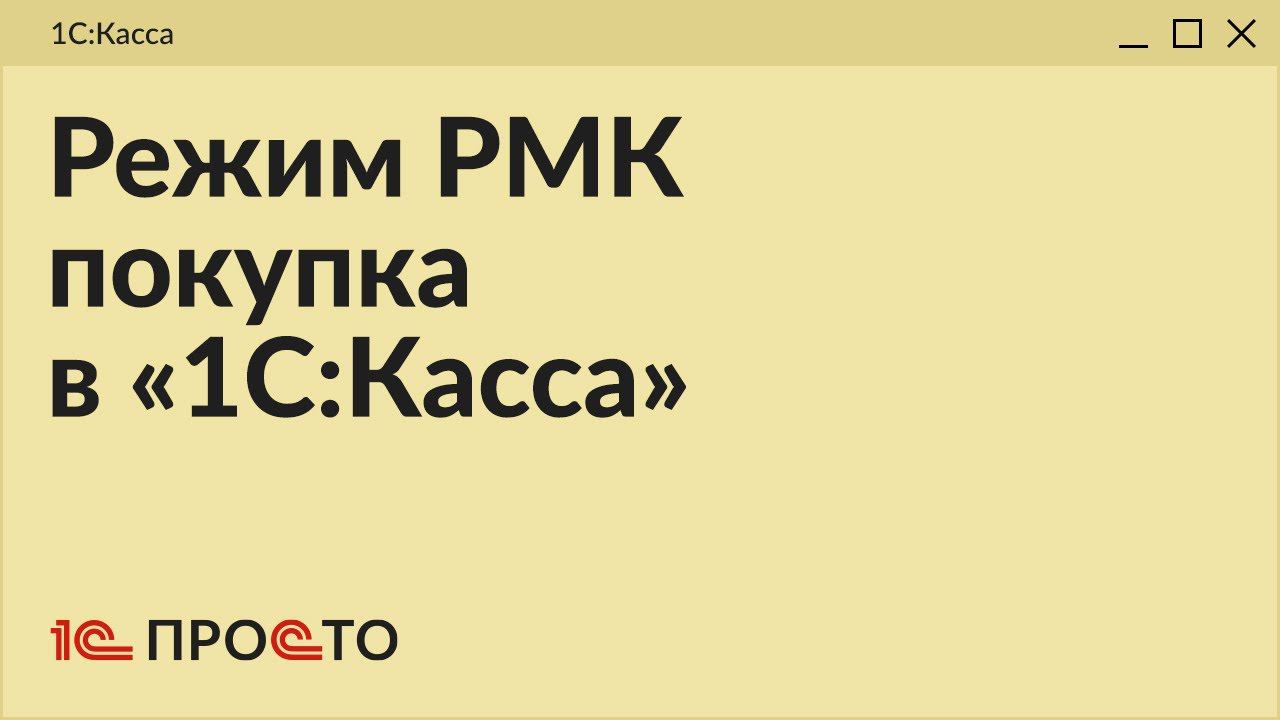 1С:Касса

Режим РМК покупка в «1С:Касса»

1С ПРОСТО